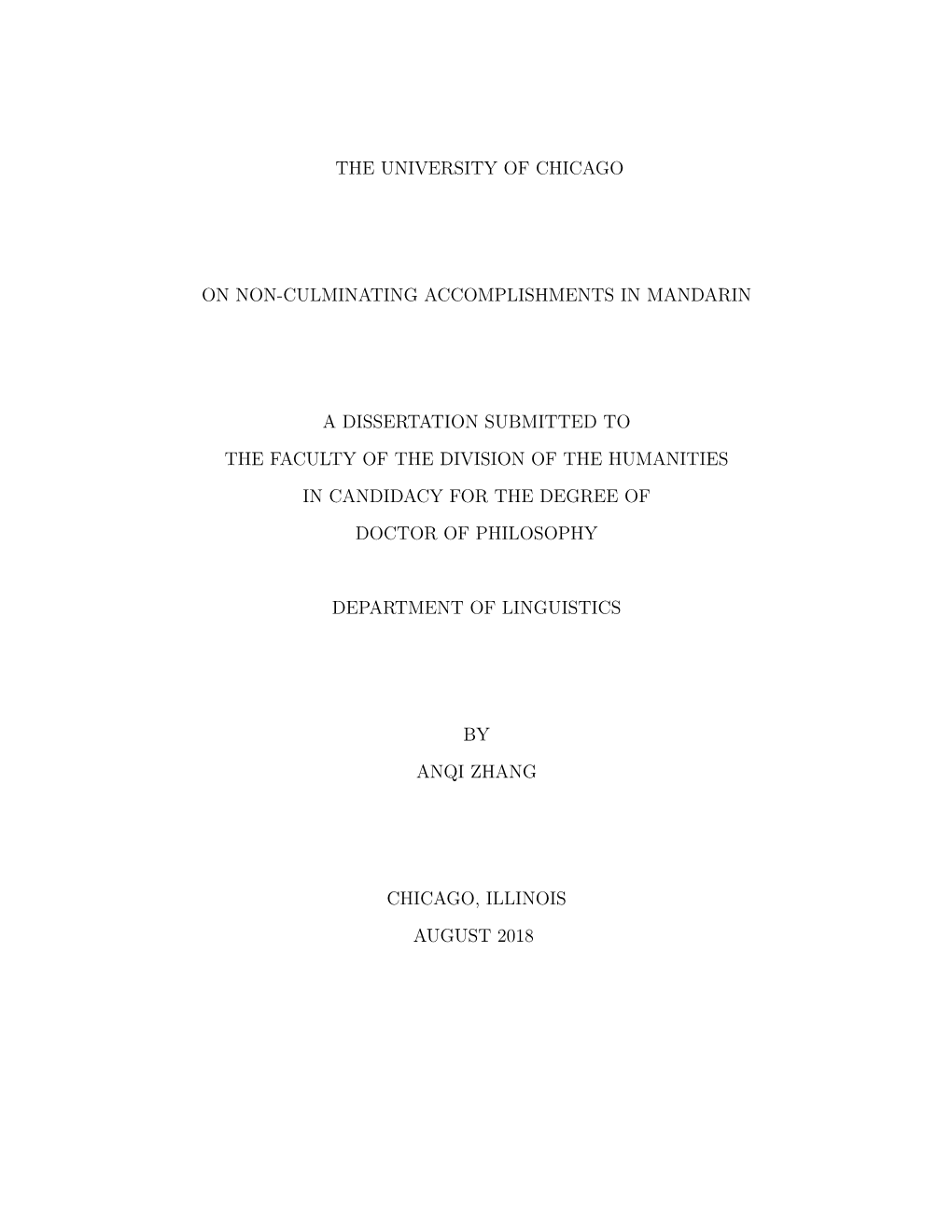 THE UNIVERSITY OF CHICAGO

ON NON-CULMINATING ACCOMPLISHMENTS IN MANDARIN

A DISSERTATION SUBMITTED TO
THE FACULTY OF THE DIVISION OF THE HUMANITIES
IN CANDIDACY FOR THE DEGREE OF
DOCTOR OF PHILOSOPHY

DEPARTMENT OF LINGUISTICS

BY
ANQI ZHANG

CHICAGO, ILLINOIS
AUGUST 2018